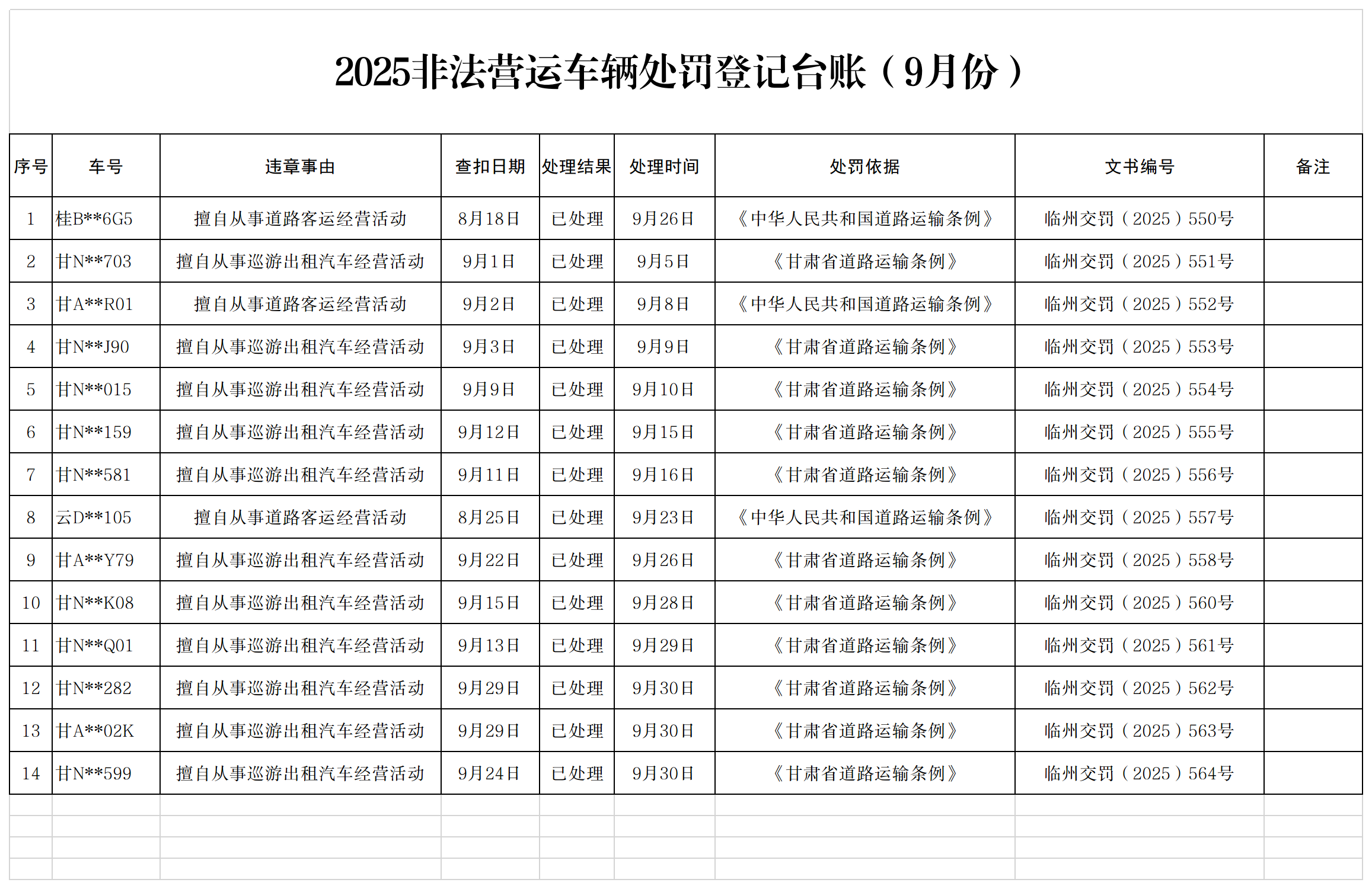 2025非法营运车辆处罚登记台账（9月份）

| 序号 | 车号 | 违章事由 | 查扣日期 | 处理结果 | 处理时间 | 处罚依据 | 文书编号 | 备注 |
|---|---|---|---|---|---|---|---|---|
| 1 | 桂B**6G5 | 擅自从事道路客运经营活动 | 8月18日 | 已处理 | 9月26日 | 《中华人民共和国道路运输条例》 | 临州交罚（2025）550号 | |
| 2 | 甘N**703 | 擅自从事巡游出租汽车经营活动 | 9月1日 | 已处理 | 9月5日 | 《甘肃省道路运输条例》 | 临州交罚（2025）551号 | |
| 3 | 甘A**R01 | 擅自从事道路客运经营活动 | 9月2日 | 已处理 | 9月8日 | 《中华人民共和国道路运输条例》 | 临州交罚（2025）552号 | |
| 4 | 甘N**J90 | 擅自从事巡游出租汽车经营活动 | 9月3日 | 已处理 | 9月9日 | 《甘肃省道路运输条例》 | 临州交罚（2025）553号 | |
| 5 | 甘N**015 | 擅自从事巡游出租汽车经营活动 | 9月9日 | 已处理 | 9月10日 | 《甘肃省道路运输条例》 | 临州交罚（2025）554号 | |
| 6 | 甘N**159 | 擅自从事巡游出租汽车经营活动 | 9月12日 | 已处理 | 9月15日 | 《甘肃省道路运输条例》 | 临州交罚（2025）555号 | |
| 7 | 甘N**581 | 擅自从事巡游出租汽车经营活动 | 9月11日 | 已处理 | 9月16日 | 《甘肃省道路运输条例》 | 临州交罚（2025）556号 | |
| 8 | 云D**105 | 擅自从事道路客运经营活动 | 8月25日 | 已处理 | 9月23日 | 《中华人民共和国道路运输条例》 | 临州交罚（2025）557号 | |
| 9 | 甘A**Y79 | 擅自从事巡游出租汽车经营活动 | 9月22日 | 已处理 | 9月26日 | 《甘肃省道路运输条例》 | 临州交罚（2025）558号 | |
| 10 | 甘N**K08 | 擅自从事巡游出租汽车经营活动 | 9月15日 | 已处理 | 9月28日 | 《甘肃省道路运输条例》 | 临州交罚（2025）560号 | |
| 11 | 甘N**Q01 | 擅自从事巡游出租汽车经营活动 | 9月13日 | 已处理 | 9月29日 | 《甘肃省道路运输条例》 | 临州交罚（2025）561号 | |
| 12 | 甘N**282 | 擅自从事巡游出租汽车经营活动 | 9月29日 | 已处理 | 9月30日 | 《甘肃省道路运输条例》 | 临州交罚（2025）562号 | |
| 13 | 甘A**02K | 擅自从事巡游出租汽车经营活动 | 9月29日 | 已处理 | 9月30日 | 《甘肃省道路运输条例》 | 临州交罚（2025）563号 | |
| 14 | 甘N**599 | 擅自从事巡游出租汽车经营活动 | 9月24日 | 已处理 | 9月30日 | 《甘肃省道路运输条例》 | 临州交罚（2025）564号 | |